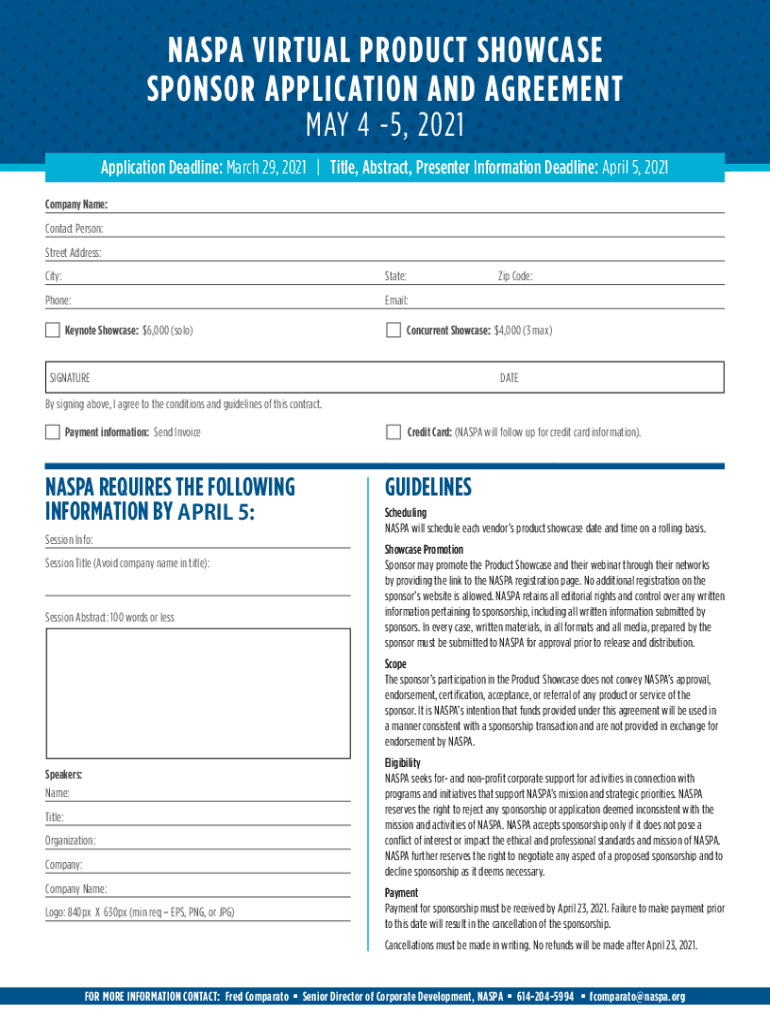 NASPA VIRTUAL PRODUCT SHOWCASE
SPONSOR APPLICATION AND AGREEMENT
MAY 4 -5, 2021

Application Deadline: March 29, 2021 | Title, Abstract, Presenter Information Deadline: April 5, 2021

Company Name:

Contact Person:

Street Address:

City: State: Zip Code:

Phone: Email:

Keynote Showcase: $6,000 (solo) Concurrent Showcase: $4,000 (3 max)

SIGNATURE DATE

By signing above, I agree to the conditions and guidelines of this contract.

Payment information: Send Invoice Credit Card: (NASPA will follow up for credit card information).

NASPA REQUIRES THE FOLLOWING INFORMATION BY APRIL 5:

Session Info:

Session Title (Avoid company name in title):

Session Abstract: 100 words or less

Speakers:

Name:

Title:

Organization:

Company:

Company Name:

Logo: 840px X 630px (min req – EPS, PNG, or JPG)

GUIDELINES

Scheduling
NASPA will schedule each vendor's product showcase date and time on a rolling basis.

Showcase Promotion
Sponsor may promote the Product Showcase and their webinar through their networks by providing the link to the NASPA registration page. No additional registration on the sponsor's website is allowed. NASPA retains all editorial rights and control over any written information pertaining to sponsorship, including all written information submitted by sponsors. In every case, written materials, in all formats and all media, prepared by the sponsor must be submitted to NASPA for approval prior to release and distribution.

Scope
The sponsor's participation in the Product Showcase does not convey NASPA's approval, endorsement, certification, acceptance, or referral of any product or service of the sponsor. It is NASPA's intention that funds provided under this agreement will be used in a manner consistent with a sponsorship transaction and are not provided in exchange for endorsement by NASPA.

Eligibility
NASPA seeks for- and non-profit corporate support for activities in connection with programs and initiatives that support NASPA's mission and strategic priorities. NASPA reserves the right to reject any sponsorship or application deemed inconsistent with the mission and activities of NASPA. NASPA accepts sponsorship only if it does not pose a conflict of interest or impact the ethical and professional standards and mission of NASPA. NASPA further reserves the right to negotiate any aspect of a proposed sponsorship and to decline sponsorship as it deems necessary.

Payment
Payment for sponsorship must be received by April 23, 2021. Failure to make payment prior to this date will result in the cancellation of the sponsorship.

Cancellations must be made in writing. No refunds will be made after April 23, 2021.

FOR MORE INFORMATION CONTACT: Fred Comparato ▪ Senior Director of Corporate Development, NASPA ▪ 614-204-5994 ▪ fcomparato@naspa.org